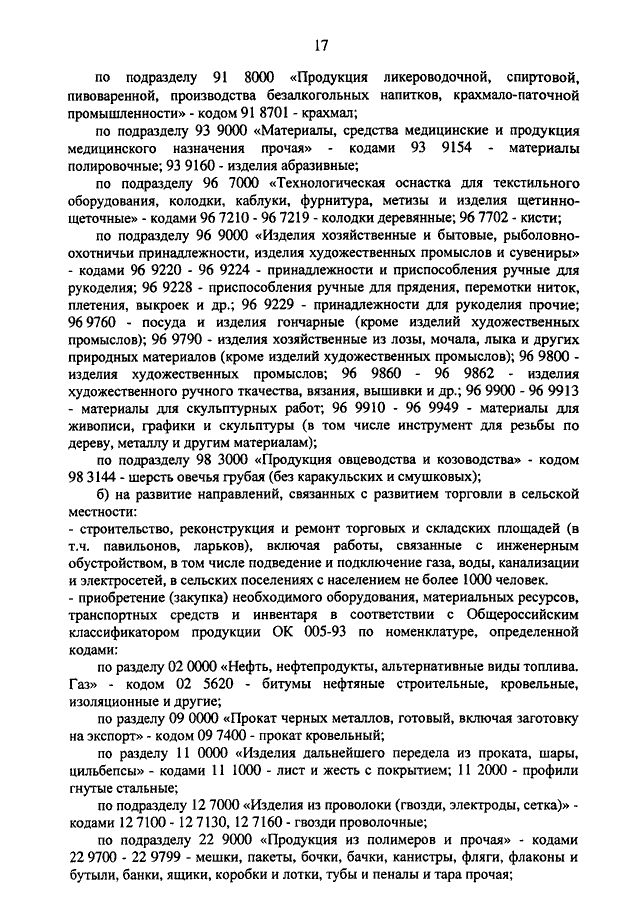 17

по подразделу 91 8000 «Продукция ликероводочной, спиртовой, пивоваренной, производства безалкогольных напитков, крахмало-паточной промышленности» - кодом 91 8701 - крахмал;

по подразделу 93 9000 «Материалы, средства медицинские и продукция медицинского назначения прочая» - кодами 93 9154 - материалы полировочные; 93 9160 - изделия абразивные;

по подразделу 96 7000 «Технологическая оснастка для текстильного оборудования, колодки, каблуки, фурнитура, метизы и изделия щетинно-щеточные» - кодами 96 7210 - 96 7219 - колодки деревянные; 96 7702 - кисти;

по подразделу 96 9000 «Изделия хозяйственные и бытовые, рыболовно-охотничьи принадлежности, изделия художественных промыслов и сувениры» - кодами 96 9220 - 96 9224 - принадлежности и приспособления ручные для рукоделия; 96 9228 - приспособления ручные для прядения, перемотки ниток, плетения, выкроек и др.; 96 9229 - принадлежности для рукоделия прочие; 96 9760 - посуда и изделия гончарные (кроме изделий художественных промыслов); 96 9790 - изделия хозяйственные из лозы, мочала, лыка и других природных материалов (кроме изделий художественных промыслов); 96 9800 - изделия художественных промыслов; 96 9860 - 96 9862 - изделия художественного ручного ткачества, вязания, вышивки и др.; 96 9900 - 96 9913 - материалы для скульптурных работ; 96 9910 - 96 9949 - материалы для живописи, графики и скульптуры (в том числе инструмент для резьбы по дереву, металлу и другим материалам);

по подразделу 98 3000 «Продукция овцеводства и козоводства» - кодом 98 3144 - шерсть овечья грубая (без каракульских и смушковых);

б) на развитие направлений, связанных с развитием торговли в сельской местности:

- строительство, реконструкция и ремонт торговых и складских площадей (в т.ч. павильонов, ларьков), включая работы, связанные с инженерным обустройством, в том числе подведение и подключение газа, воды, канализации и электросетей, в сельских поселениях с населением не более 1000 человек.

- приобретение (закупка) необходимого оборудования, материальных ресурсов, транспортных средств и инвентаря в соответствии с Общероссийским классификатором продукции ОК 005-93 по номенклатуре, определенной кодами:

по разделу 02 0000 «Нефть, нефтепродукты, альтернативные виды топлива. Газ» - кодом 02 5620 - битумы нефтяные строительные, кровельные, изоляционные и другие;

по разделу 09 0000 «Прокат черных металлов, готовый, включая заготовку на экспорт» - кодом 09 7400 - прокат кровельный;

по разделу 11 0000 «Изделия дальнейшего передела из проката, шары, цильбепсы» - кодами 11 1000 - лист и жесть с покрытием; 11 2000 - профили гнутые стальные;

по подразделу 12 7000 «Изделия из проволоки (гвозди, электроды, сетка)» - кодами 12 7100 - 12 7130, 12 7160 - гвозди проволочные;

по подразделу 22 9000 «Продукция из полимеров и прочая» - кодами 22 9700 - 22 9799 - мешки, пакеты, бочки, бачки, канистры, фляги, флаконы и бутыли, банки, ящики, коробки и лотки, тубы и пеналы и тара прочая;